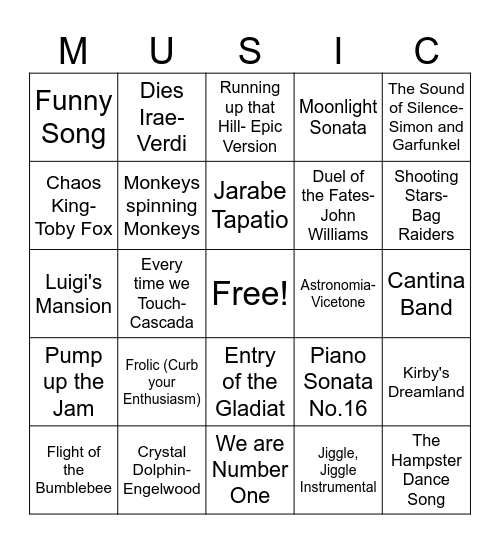 | M | U | S | I | C |
|---|---|---|---|---|
| Funny Song | Dies Irae-Verdi | Running up that Hill- Epic Version | Moonlight Sonata | The Sound of Silence-Simon and Garfunkel |
| Chaos King-Toby Fox | Monkeys spinning Monkeys | Jarabe Tapatio | Duel of the Fates-John Williams | Shooting Stars-Bag Raiders |
| Luigi's Mansion | Every time we Touch-Cascada | Free! | Astronomia-Vicetone | Cantina Band |
| Pump up the Jam | Frolic (Curb your Enthusiasm) | Entry of the Gladiat | Piano Sonata No.16 | Kirby's Dreamland |
| Flight of the Bumblebee | Crystal Dolphin-Engelwood | We are Number One | Jiggle, Jiggle Instrumental | The Hampster Dance Song |